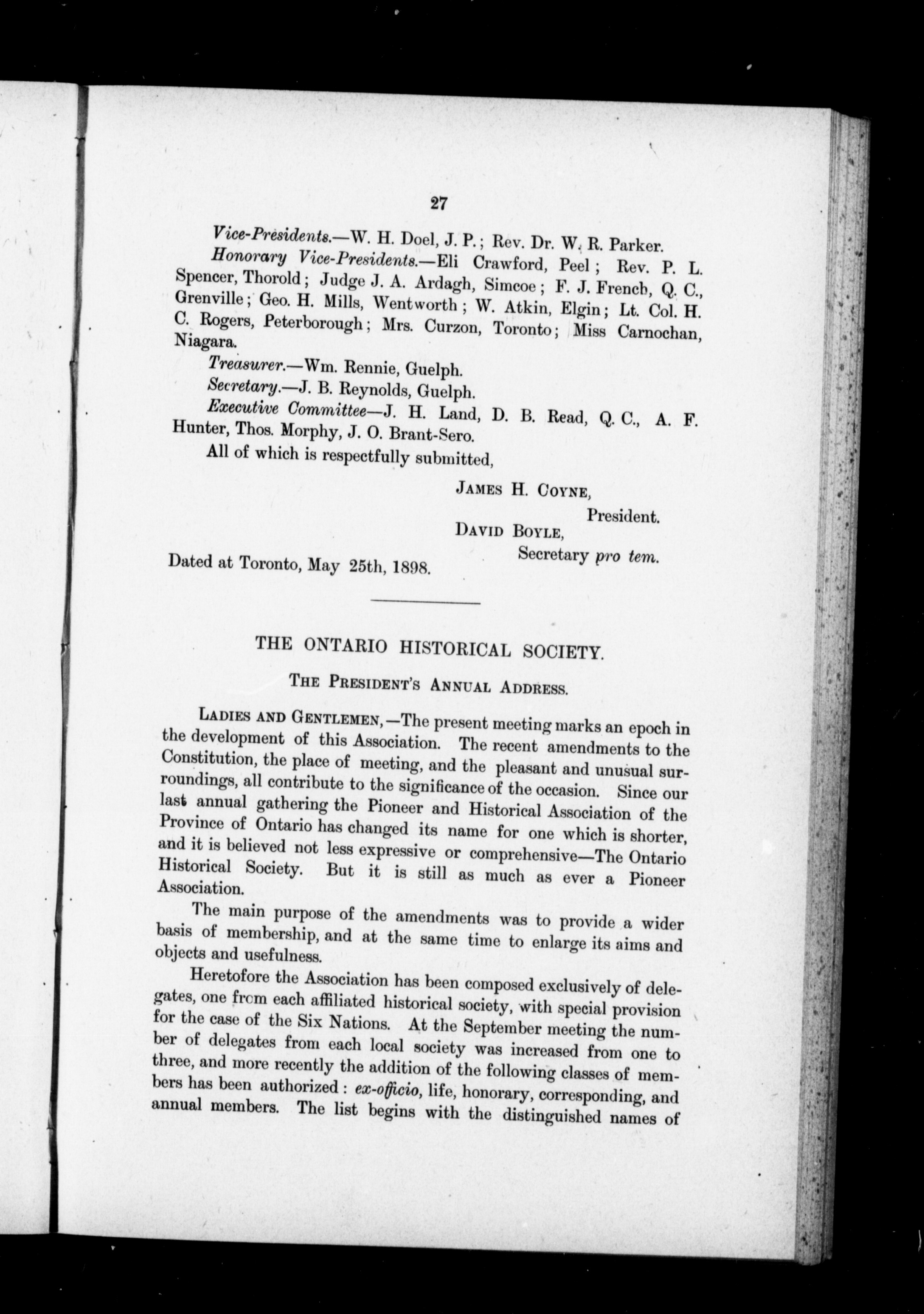 27

Vice-Presidents.—W. H. Doel, J. P.; Rev. Dr. W. R. Parker.

Honorary Vice-Presidents.—Eli Crawford, Peel; Rev. P. L. Spencer, Thorold; Judge J. A. Ardagh, Simcoe; F. J. French, Q. C., Grenville; Geo. H. Mills, Wentworth; W. Atkin, Elgin; Lt. Col. H. C. Rogers, Peterborough; Mrs. Curzon, Toronto; Miss Carnochan, Niagara.

Treasurer.—Wm. Rennie, Guelph.

Secretary.—J. B. Reynolds, Guelph.

Executive Committee—J. H. Land, D. B. Read, Q. C., A. F. Hunter, Thos. Morphy, J. O. Brant-Sero.

All of which is respectfully submitted,

JAMES H. COYNE,
President.
DAVID BOYLE,
Secretary pro tem.

Dated at Toronto, May 25th, 1898.

THE ONTARIO HISTORICAL SOCIETY.

THE PRESIDENT'S ANNUAL ADDRESS.

LADIES AND GENTLEMEN,—The present meeting marks an epoch in the development of this Association. The recent amendments to the Constitution, the place of meeting, and the pleasant and unusual surroundings, all contribute to the significance of the occasion. Since our last annual gathering the Pioneer and Historical Association of the Province of Ontario has changed its name for one which is shorter, and it is believed not less expressive or comprehensive—The Ontario Historical Society. But it is still as much as ever a Pioneer Association.

The main purpose of the amendments was to provide a wider basis of membership, and at the same time to enlarge its aims and objects and usefulness.

Heretofore the Association has been composed exclusively of delegates, one from each affiliated historical society, with special provision for the case of the Six Nations. At the September meeting the number of delegates from each local society was increased from one to three, and more recently the addition of the following classes of members has been authorized: ex-officio, life, honorary, corresponding, and annual members. The list begins with the distinguished names of